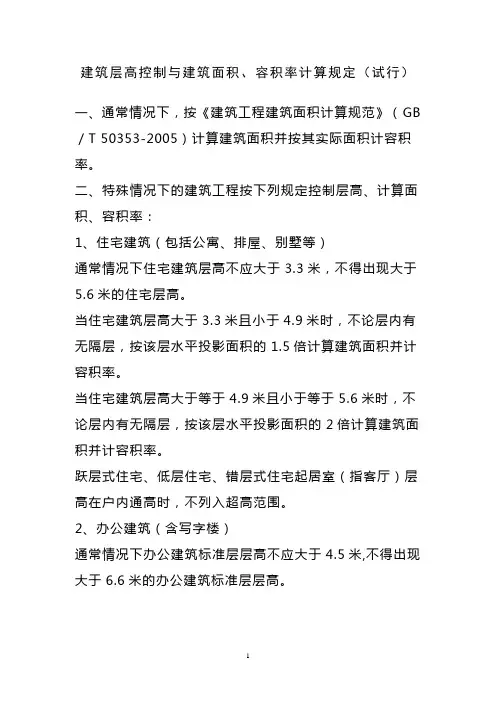 建筑层高控制与建筑面积、容积率计算规定（试行）

一、通常情况下，按《建筑工程建筑面积计算规范》（GB／T 50353-2005）计算建筑面积并按其实际面积计容积率。

二、特殊情况下的建筑工程按下列规定控制层高、计算面积、容积率：

1、住宅建筑（包括公寓、排屋、别墅等）

通常情况下住宅建筑层高不应大于 3.3 米，不得出现大于 5.6 米的住宅层高。

当住宅建筑层高大于 3.3 米且小于 4.9 米时，不论层内有无隔层，按该层水平投影面积的 1.5 倍计算建筑面积并计容积率。

当住宅建筑层高大于等于 4.9 米且小于等于 5.6 米时，不论层内有无隔层，按该层水平投影面积的 2 倍计算建筑面积并计容积率。

跃层式住宅、低层住宅、错层式住宅起居室（指客厅）层高在户内通高时，不列入超高范围。

2、办公建筑（含写字楼）

通常情况下办公建筑标准层层高不应大于 4.5 米,不得出现大于 6.6 米的办公建筑标准层层高。

1